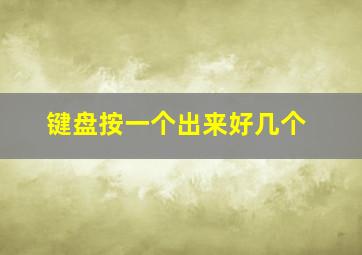 键盘按一个出来好几个